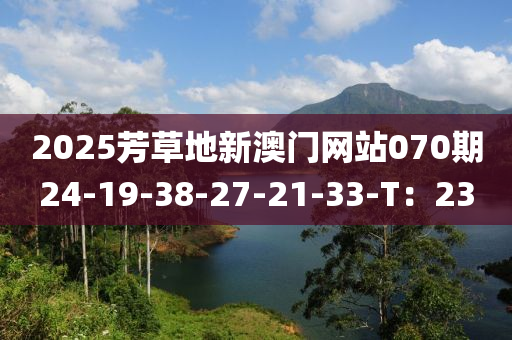 2025芳草地新澳门网站070期
24-19-38-27-21-33-T：23